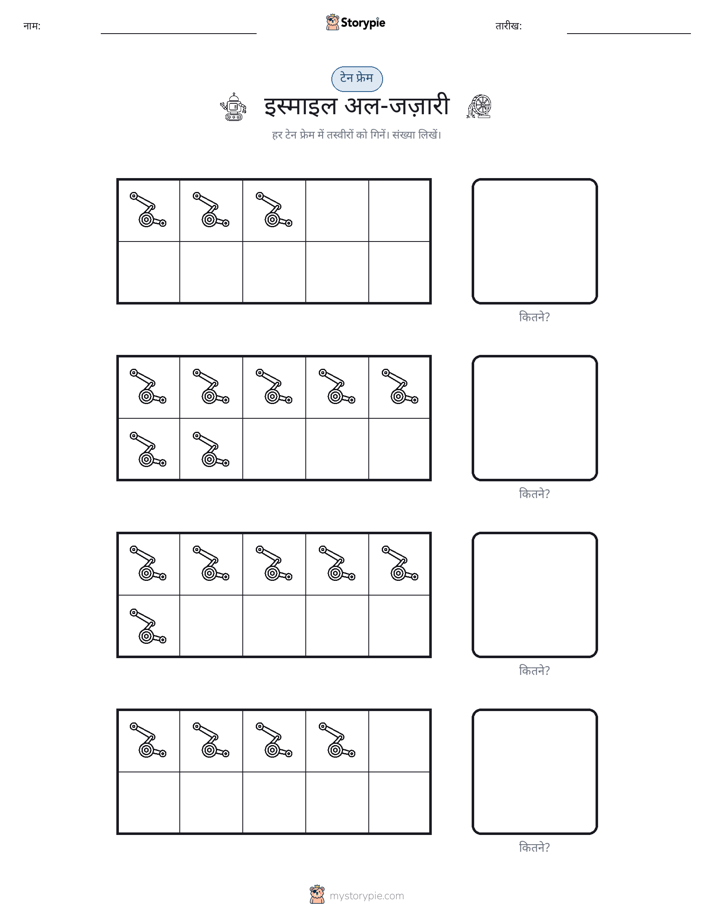 नाम: ____ Storypie तारीख: ____

टेन फ्रेम

इस्माइल अल-जज़ारी

हर टेन फ्रेम में तस्वीरों को गिनें। संख्या लिखें।

कितने?

कितने?

कितने?

कितने?

mystorypie.com